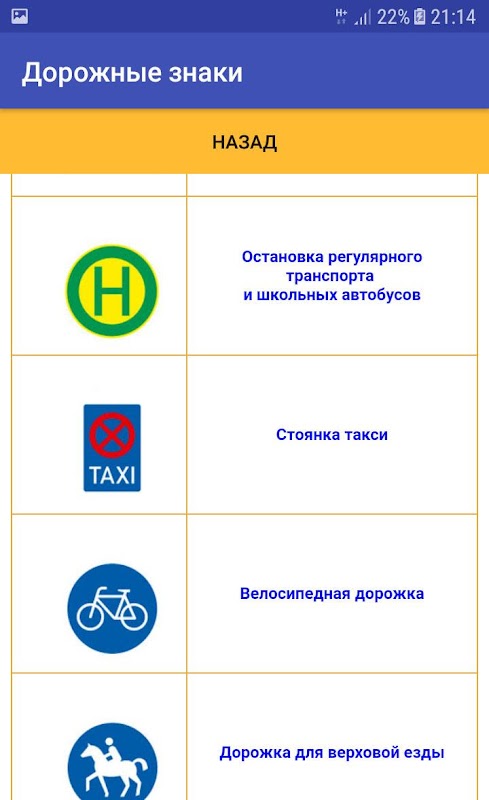 H+ 22% 21:14

Дорожные знаки

НАЗАД

| | |
|---|---|
| H | Остановка регулярного транспорта и школьных автобусов |
| TAXI | Стоянка такси |
| | Велосипедная дорожка |
| | Дорожка для верховой езды |